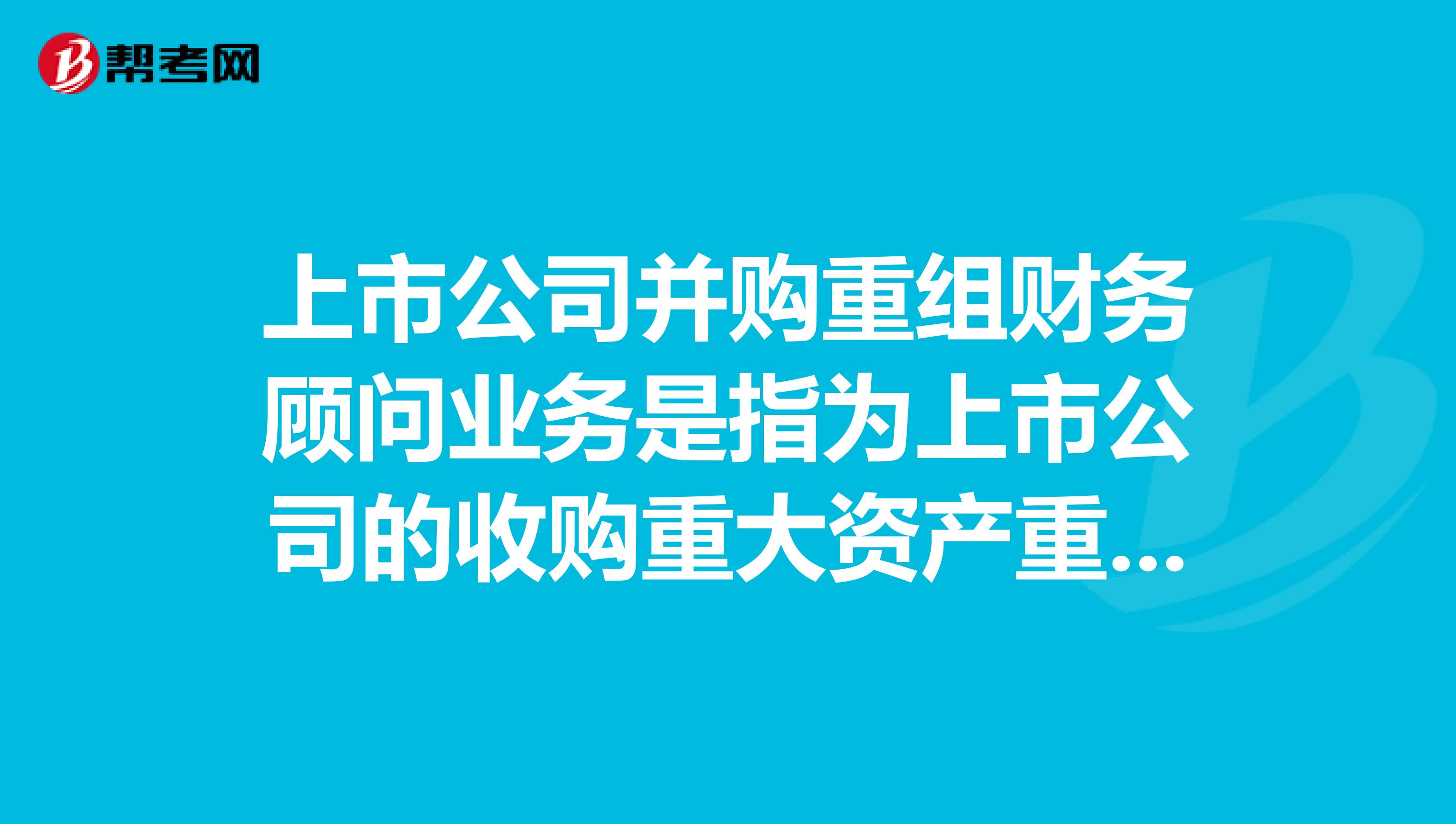 帮考网

上市公司并购重组财务顾问业务是指为上市公司的收购重大资产重...